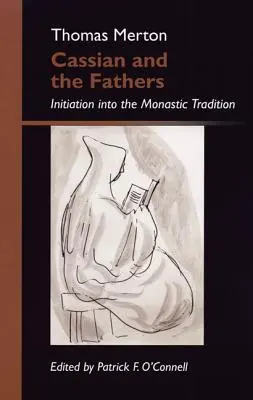 Thomas Merton

Cassian and the Fathers

Initiation into the Monastic Tradition

Edited by Patrick F. O'Connell